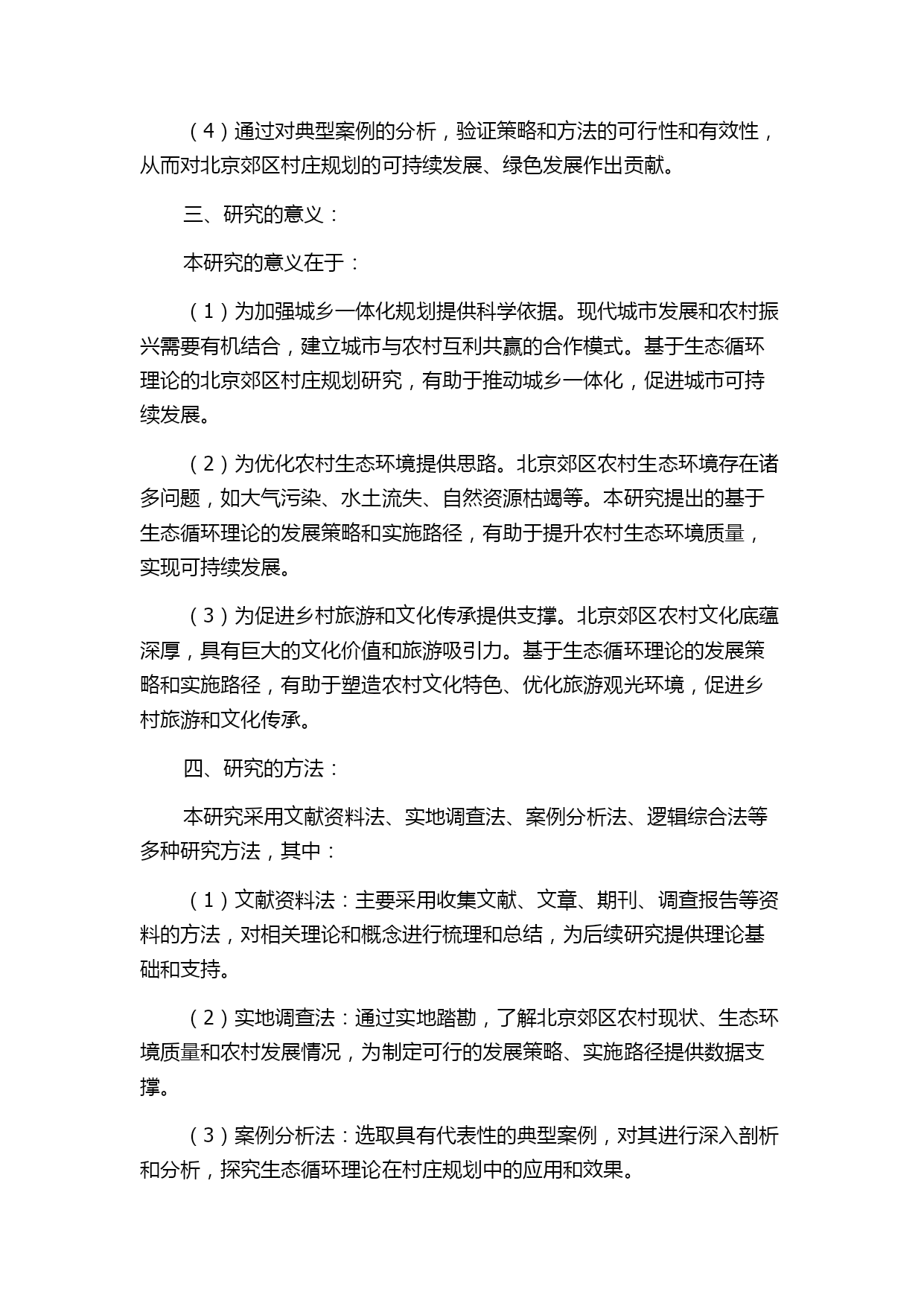 （4）通过对典型案例的分析，验证策略和方法的可行性和有效性，从而对北京郊区村庄规划的可持续发展、绿色发展作出贡献。

三、研究的意义：

本研究的意义在于：

（1）为加强城乡一体化规划提供科学依据。现代城市发展和农村振兴需要有机结合，建立城市与农村互利共赢的合作模式。基于生态循环理论的北京郊区村庄规划研究，有助于推动城乡一体化，促进城市可持续发展。

（2）为优化农村生态环境提供思路。北京郊区农村生态环境存在诸多问题，如大气污染、水土流失、自然资源枯竭等。本研究提出的基于生态循环理论的发展策略和实施路径，有助于提升农村生态环境质量，实现可持续发展。

（3）为促进乡村旅游和文化传承提供支撑。北京郊区农村文化底蕴深厚，具有巨大的文化价值和旅游吸引力。基于生态循环理论的发展策略和实施路径，有助于塑造农村文化特色、优化旅游观光环境，促进乡村旅游和文化传承。

四、研究的方法：

本研究采用文献资料法、实地调查法、案例分析法、逻辑综合法等多种研究方法，其中：

（1）文献资料法：主要采用收集文献、文章、期刊、调查报告等资料的方法，对相关理论和概念进行梳理和总结，为后续研究提供理论基础和支持。

（2）实地调查法：通过实地踏勘，了解北京郊区农村现状、生态环境质量和农村发展情况，为制定可行的发展策略、实施路径提供数据支撑。

（3）案例分析法：选取具有代表性的典型案例，对其进行深入剖析和分析，探究生态循环理论在村庄规划中的应用和效果。